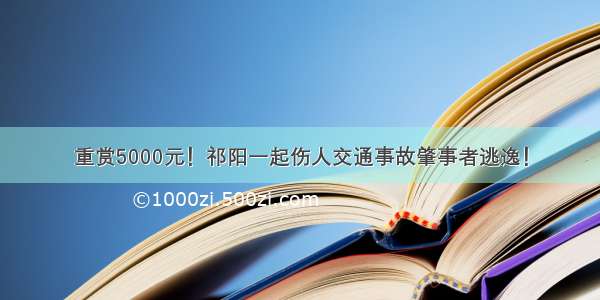 重赏5000元！祁阳一起伤人交通事故肇事者逃逸！

©1000zi.500zi.com